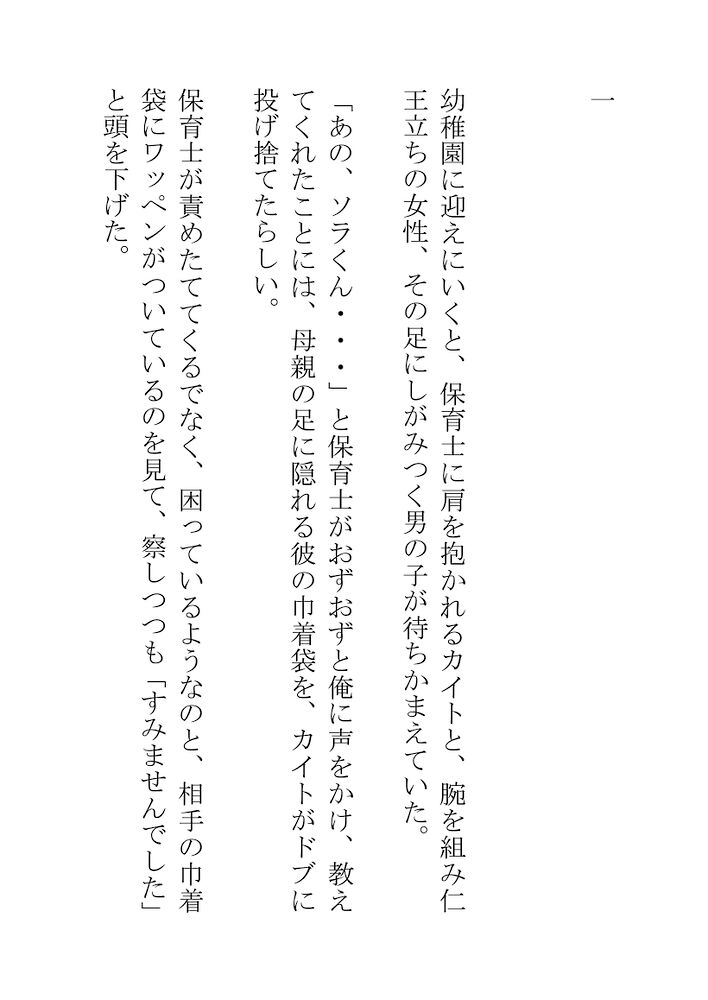 一

幼稚園に迎えにいくと、保育士に肩を抱かれるカイトと、腕を組み仁王立ちの女性、その足にしがみつく男の子が待ちかまえていた。

「あの、ソラくん・・・」と保育士がおずおずと俺に声をかけ、教えてくれたことには、母親の足に隠れる彼の巾着袋を、カイトがドブに投げ捨てたらしい。

保育士が責めたててくるでなく、困っているようなのと、相手の巾着袋にワッペンがついているのを見て、察しつつも「すみませんでした」と頭を下げた。